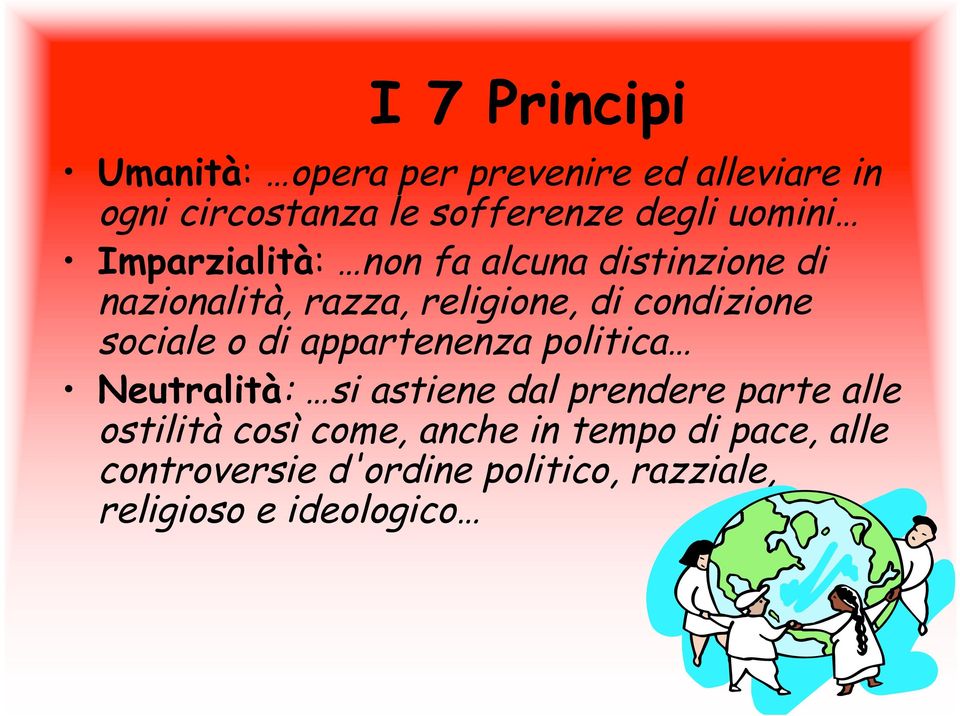 I 7 Principi

• Umanità: …opera per prevenire ed alleviare in ogni circostanza le sofferenze degli uomini…

• Imparzialità: …non fa alcuna distinzione di nazionalità, razza, religione, di condizione sociale o di appartenenza politica…

• Neutralità: …si astiene dal prendere parte alle ostilità così come, anche in tempo di pace, alle controversie d'ordine politico, razziale, religioso e ideologico…